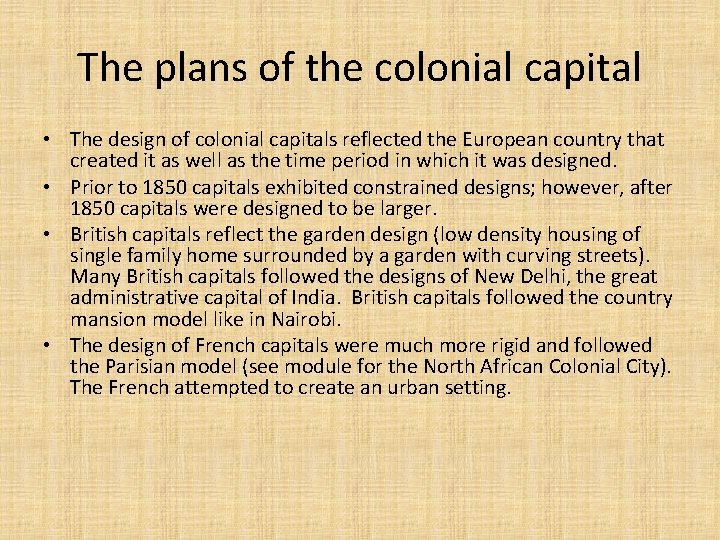 The plans of the colonial capital

• The design of colonial capitals reflected the European country that created it as well as the time period in which it was designed.
• Prior to 1850 capitals exhibited constrained designs; however, after 1850 capitals were designed to be larger.
• British capitals reflect the garden design (low density housing of single family home surrounded by a garden with curving streets). Many British capitals followed the designs of New Delhi, the great administrative capital of India. British capitals followed the country mansion model like in Nairobi.
• The design of French capitals were much more rigid and followed the Parisian model (see module for the North African Colonial City). The French attempted to create an urban setting.